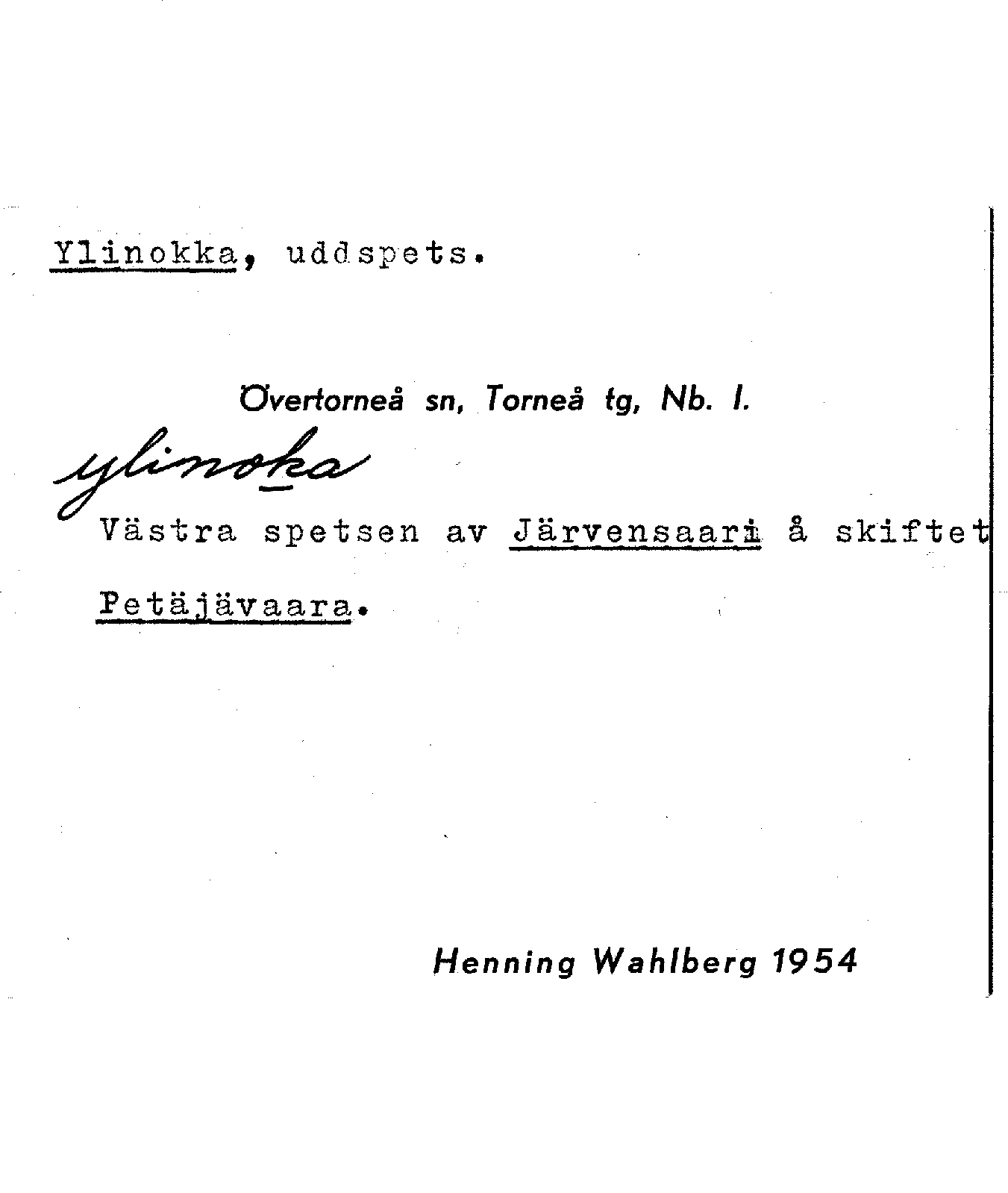 Ylinokka, uddspets.

Övertorneå sn, Torneå tg, Nb. l.

ylinoka

Västra spetsen av Järvensaari å skiftet Petäjävaara.

Henning Wahlberg 1954